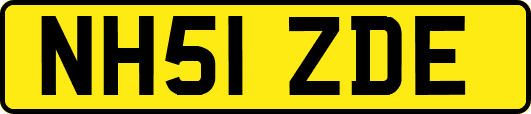 NH51 ZDE